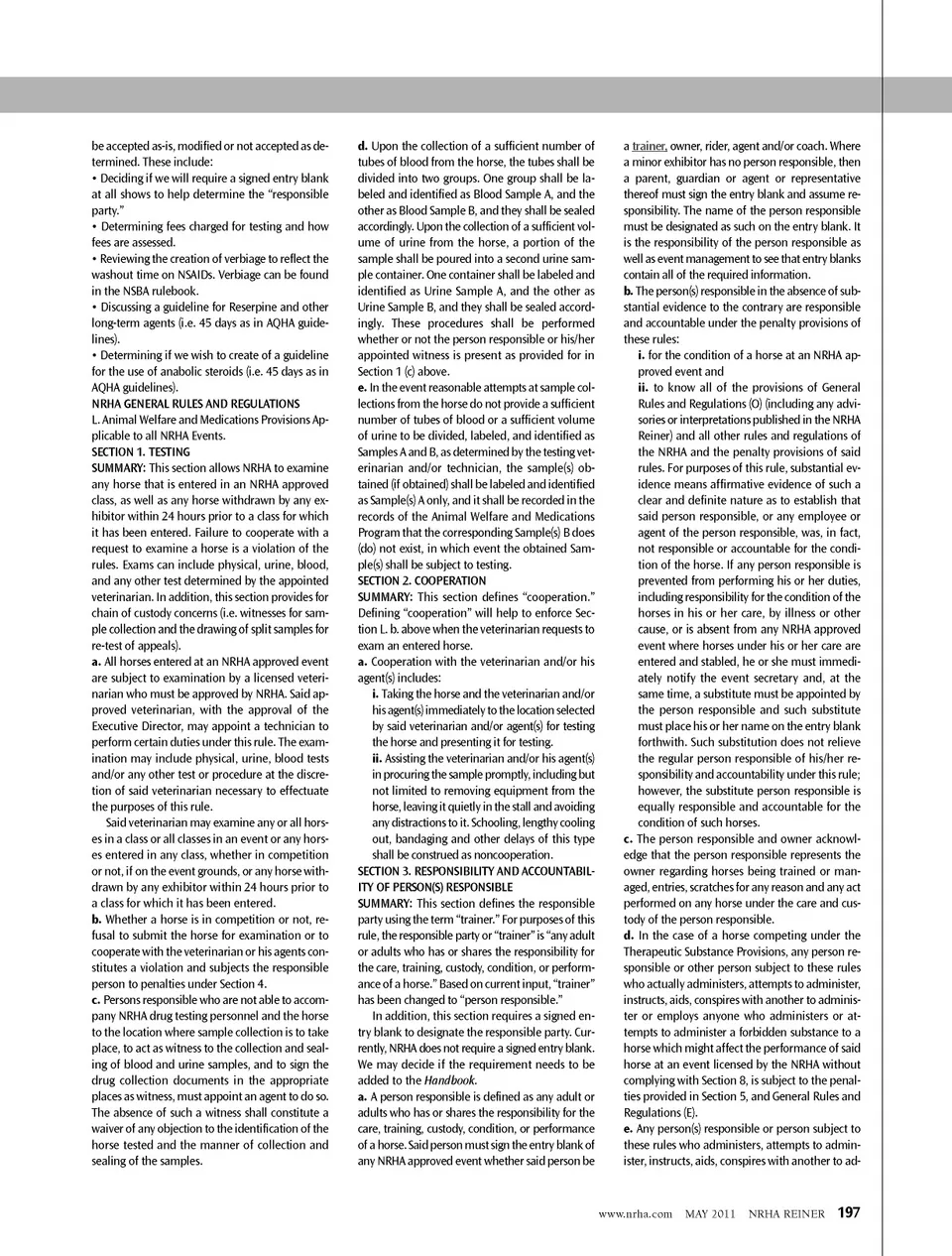 be accepted as-is, modified or not accepted as determined. These include:
• Deciding if we will require a signed entry blank at all shows to help determine the "responsible party."
• Determining fees charged for testing and how fees are assessed.
• Reviewing the creation of verbiage to reflect the washout time on NSAIDs. Verbiage can be found in the NSBA rulebook.
• Discussing a guideline for Reserpine and other long-term agents (i.e. 45 days as in AQHA guidelines).
• Determining if we wish to create of a guideline for the use of anabolic steroids (i.e. 45 days as in AQHA guidelines).
NRHA GENERAL RULES AND REGULATIONS
L. Animal Welfare and Medications Provisions Applicable to all NRHA Events.
SECTION 1. TESTING
SUMMARY: This section allows NRHA to examine any horse that is entered in an NRHA approved class, as well as any horse withdrawn by any exhibitor within 24 hours prior to a class for which it has been entered. Failure to cooperate with a request to examine a horse is a violation of the rules. Exams can include physical, urine, blood, and any other test determined by the appointed veterinarian. In addition, this section provides for chain of custody concerns (i.e. witnesses for sample collection and the drawing of split samples for re-test of appeals).
a. All horses entered at an NRHA approved event are subject to examination by a licensed veterinarian who must be approved by NRHA. Said approved veterinarian, with the approval of the Executive Director, may appoint a technician to perform certain duties under this rule. The examination may include physical, urine, blood tests and/or any other test or procedure at the discretion of said veterinarian necessary to effectuate the purposes of this rule.
Said veterinarian may examine any or all horses in a class or all classes in an event or any horses entered in any class, whether in competition or not, if on the event grounds, or any horse withdrawn by any exhibitor within 24 hours prior to a class for which it has been entered.
b. Whether a horse is in competition or not, refusal to submit the horse for examination or to cooperate with the veterinarian or his agents constitutes a violation and subjects the responsible person to penalties under Section 4.
c. Persons responsible who are not able to accompany NRHA drug testing personnel and the horse to the location where sample collection is to take place, to act as witness to the collection and sealing of blood and urine samples, and to sign the drug collection documents in the appropriate places as witness, must appoint an agent to do so. The absence of such a witness shall constitute a waiver of any objection to the identification of the horse tested and the manner of collection and sealing of the samples.
d. Upon the collection of a sufficient number of tubes of blood from the horse, the tubes shall be divided into two groups. One group shall be labeled and identified as Blood Sample A, and the other as Blood Sample B, and they shall be sealed accordingly. Upon the collection of a sufficient volume of urine from the horse, a portion of the sample shall be poured into a second urine sample container. One container shall be labeled and identified as Urine Sample A, and the other as Urine Sample B, and they shall be sealed accordingly. These procedures shall be performed whether or not the person responsible or his/her appointed witness is present as provided for in Section 1 (c) above.
e. In the event reasonable attempts at sample collections from the horse do not provide a sufficient number of tubes of blood or a sufficient volume of urine to be divided, labeled, and identified as Samples A and B, as determined by the testing veterinarian and/or technician, the sample(s) obtained (if obtained) shall be labeled and identified as Sample(s) A only, and it shall be recorded in the records of the Animal Welfare and Medications Program that the corresponding Sample(s) B does (do) not exist, in which event the obtained Sample(s) shall be subject to testing.
SECTION 2. COOPERATION
SUMMARY: This section defines "cooperation." Defining "cooperation" will help to enforce Section L. b. above when the veterinarian requests to exam an entered horse.
a. Cooperation with the veterinarian and/or his agent(s) includes:
i. Taking the horse and the veterinarian and/or his agent(s) immediately to the location selected by said veterinarian and/or agent(s) for testing the horse and presenting it for testing.
ii. Assisting the veterinarian and/or his agent(s) in procuring the sample promptly, including but not limited to removing equipment from the horse, leaving it quietly in the stall and avoiding any distractions to it. Schooling, lengthy cooling out, bandaging and other delays of this type shall be construed as noncooperation.
SECTION 3. RESPONSIBILITY AND ACCOUNTABILITY OF PERSON(S) RESPONSIBLE
SUMMARY: This section defines the responsible party using the term "trainer." For purposes of this rule, the responsible party or "trainer" is "any adult or adults who has or shares the responsibility for the care, training, custody, condition, or performance of a horse." Based on current input, "trainer" has been changed to "person responsible."
In addition, this section requires a signed entry blank to designate the responsible party. Currently, NRHA does not require a signed entry blank. We may decide if the requirement needs to be added to the Handbook.
a. A person responsible is defined as any adult or adults who has or shares the responsibility for the care, training, custody, condition, or performance of a horse. Said person must sign the entry blank of any NRHA approved event whether said person be a trainer, owner, rider, agent and/or coach. Where a minor exhibitor has no person responsible, then a parent, guardian or agent or representative thereof must sign the entry blank and assume responsibility. The name of the person responsible must be designated as such on the entry blank. It is the responsibility of the person responsible as well as event management to see that entry blanks contain all of the required information.
b. The person(s) responsible in the absence of substantial evidence to the contrary are responsible and accountable under the penalty provisions of these rules:
i. for the condition of a horse at an NRHA approved event and
ii. to know all of the provisions of General Rules and Regulations (O) (including any advisories or interpretations published in the NRHA Reiner) and all other rules and regulations of the NRHA and the penalty provisions of said rules. For purposes of this rule, substantial evidence means affirmative evidence of such a clear and definite nature as to establish that said person responsible, or any employee or agent of the person responsible, was, in fact, not responsible or accountable for the condition of the horse. If any person responsible is prevented from performing his or her duties, including responsibility for the condition of the horses in his or her care, by illness or other cause, or is absent from any NRHA approved event where horses under his or her care are entered and stabled, he or she must immediately notify the event secretary and, at the same time, a substitute must be appointed by the person responsible and such substitute must place his or her name on the entry blank forthwith. Such substitution does not relieve the regular person responsible of his/her responsibility and accountability under this rule; however, the substitute person responsible is equally responsible and accountable for the condition of such horses.
c. The person responsible and owner acknowledge that the person responsible represents the owner regarding horses being trained or managed, entries, scratches for any reason and any act performed on any horse under the care and custody of the person responsible.
d. In the case of a horse competing under the Therapeutic Substance Provisions, any person responsible or other person subject to these rules who actually administers, attempts to administer, instructs, aids, conspires with another to administer or employs anyone who administers or attempts to administer a forbidden substance to a horse which might affect the performance of said horse at an event licensed by the NRHA without complying with Section 8, is subject to the penalties provided in Section 5, and General Rules and Regulations (E).
e. Any person(s) responsible or person subject to these rules who administers, attempts to administer, instructs, aids, conspires with another to ad-

www.nrha.com MAY 2011 NRHA REINER 197